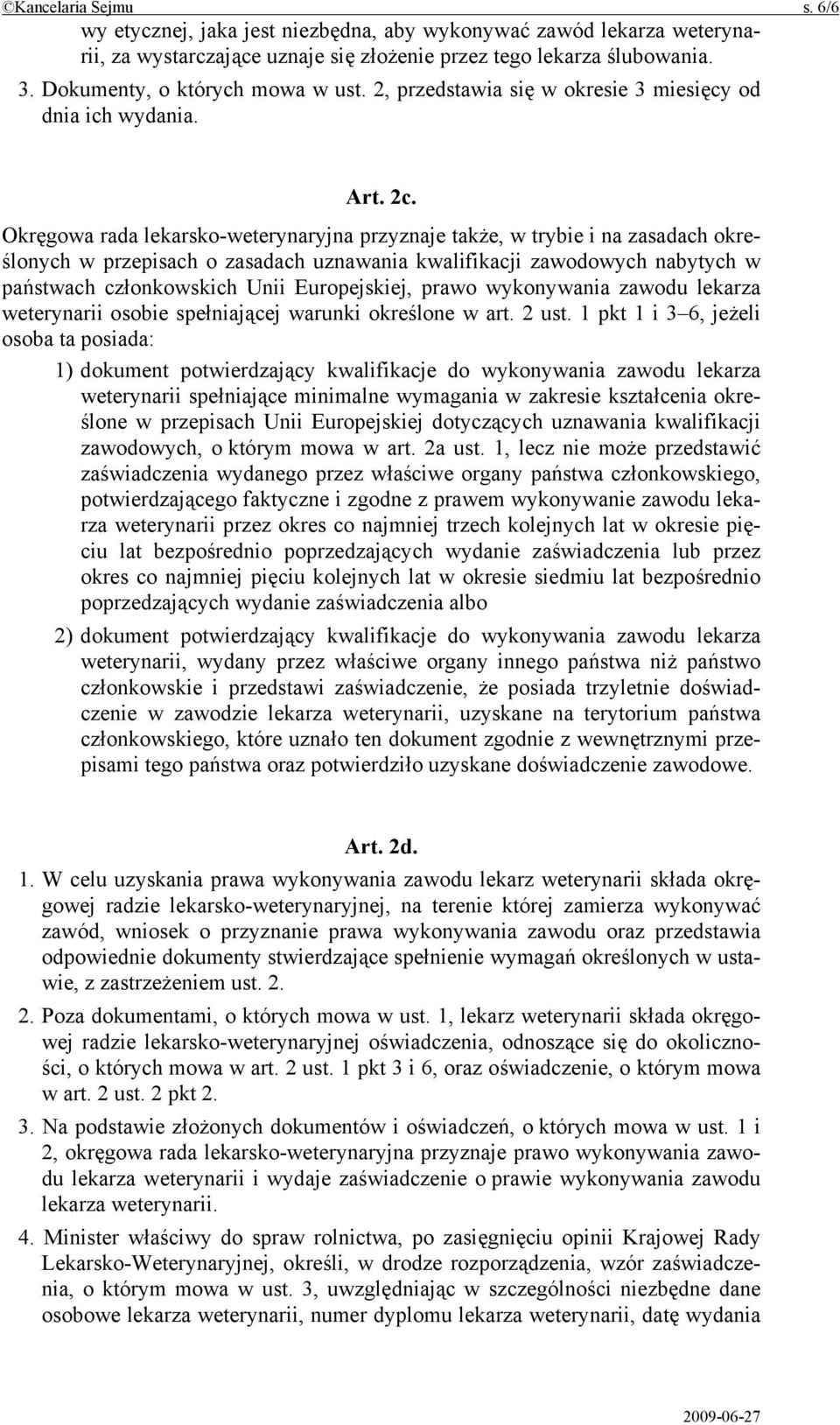 ©Kancelaria Sejmu s. 6/6

wy etycznej, jaka jest niezbędna, aby wykonywać zawód lekarza weterynarii, za wystarczające uznaje się złożenie przez tego lekarza ślubowania.

3. Dokumenty, o których mowa w ust. 2, przedstawia się w okresie 3 miesięcy od dnia ich wydania.

Art. 2c.

Okręgowa rada lekarsko-weterynaryjna przyznaje także, w trybie i na zasadach określonych w przepisach o zasadach uznawania kwalifikacji zawodowych nabytych w państwach członkowskich Unii Europejskiej, prawo wykonywania zawodu lekarza weterynarii osobie spełniającej warunki określone w art. 2 ust. 1 pkt 1 i 3–6, jeżeli osoba ta posiada:

1) dokument potwierdzający kwalifikacje do wykonywania zawodu lekarza weterynarii spełniające minimalne wymagania w zakresie kształcenia określone w przepisach Unii Europejskiej dotyczących uznawania kwalifikacji zawodowych, o którym mowa w art. 2a ust. 1, lecz nie może przedstawić zaświadczenia wydanego przez właściwe organy państwa członkowskiego, potwierdzającego faktyczne i zgodne z prawem wykonywanie zawodu lekarza weterynarii przez okres co najmniej trzech kolejnych lat w okresie pięciu lat bezpośrednio poprzedzających wydanie zaświadczenia lub przez okres co najmniej pięciu kolejnych lat w okresie siedmiu lat bezpośrednio poprzedzających wydanie zaświadczenia albo

2) dokument potwierdzający kwalifikacje do wykonywania zawodu lekarza weterynarii, wydany przez właściwe organy innego państwa niż państwo członkowskie i przedstawi zaświadczenie, że posiada trzyletnie doświadczenie w zawodzie lekarza weterynarii, uzyskane na terytorium państwa członkowskiego, które uznało ten dokument zgodnie z wewnętrznymi przepisami tego państwa oraz potwierdziło uzyskane doświadczenie zawodowe.

Art. 2d.

1. W celu uzyskania prawa wykonywania zawodu lekarz weterynarii składa okręgowej radzie lekarsko-weterynaryjnej, na terenie której zamierza wykonywać zawód, wniosek o przyznanie prawa wykonywania zawodu oraz przedstawia odpowiednie dokumenty stwierdzające spełnienie wymagań określonych w ustawie, z zastrzeżeniem ust. 2.

2. Poza dokumentami, o których mowa w ust. 1, lekarz weterynarii składa okręgowej radzie lekarsko-weterynaryjnej oświadczenia, odnoszące się do okoliczności, o których mowa w art. 2 ust. 1 pkt 3 i 6, oraz oświadczenie, o którym mowa w art. 2 ust. 2 pkt 2.

3. Na podstawie złożonych dokumentów i oświadczeń, o których mowa w ust. 1 i 2, okręgowa rada lekarsko-weterynaryjna przyznaje prawo wykonywania zawodu lekarza weterynarii i wydaje zaświadczenie o prawie wykonywania zawodu lekarza weterynarii.

4. Minister właściwy do spraw rolnictwa, po zasięgnięciu opinii Krajowej Rady Lekarsko-Weterynaryjnej, określi, w drodze rozporządzenia, wzór zaświadczenia, o którym mowa w ust. 3, uwzględniając w szczególności niezbędne dane osobowe lekarza weterynarii, numer dyplomu lekarza weterynarii, datę wydania

2009-06-27